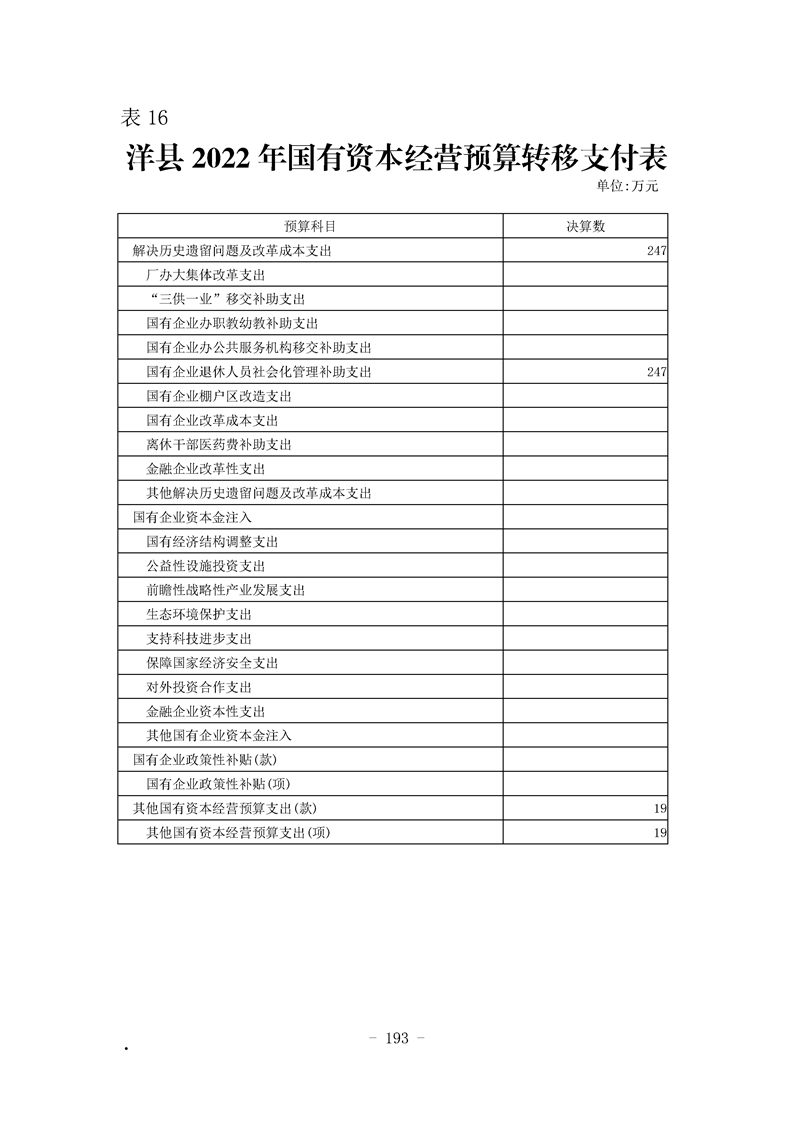 表16

洋县2022年国有资本经营预算转移支付表

单位:万元

| 预算科目 | 决算数 |
|---|---|
| 解决历史遗留问题及改革成本支出 | 247 |
| 厂办大集体改革支出 | |
| “三供一业”移交补助支出 | |
| 国有企业办职教幼教补助支出 | |
| 国有企业办公共服务机构移交补助支出 | |
| 国有企业退休人员社会化管理补助支出 | 247 |
| 国有企业棚户区改造支出 | |
| 国有企业改革成本支出 | |
| 离休干部医药费补助支出 | |
| 金融企业改革性支出 | |
| 其他解决历史遗留问题及改革成本支出 | |
| 国有企业资本金注入 | |
| 国有经济结构调整支出 | |
| 公益性设施投资支出 | |
| 前瞻性战略性产业发展支出 | |
| 生态环境保护支出 | |
| 支持科技进步支出 | |
| 保障国家经济安全支出 | |
| 对外投资合作支出 | |
| 金融企业资本性支出 | |
| 其他国有企业资本金注入 | |
| 国有企业政策性补贴(款) | |
| 国有企业政策性补贴(项) | |
| 其他国有资本经营预算支出(款) | 19 |
| 其他国有资本经营预算支出(项) | 19 |

- 193 -